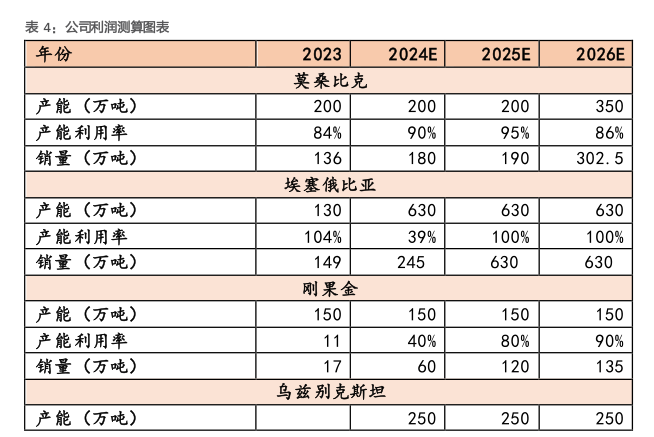 表 4：公司利润测算图表

| 年份 | 2023 | 2024E | 2025E | 2026E |
|---|---|---|---|---|
| 莫桑比克 | | | | |
| 产能（万吨） | 200 | 200 | 200 | 350 |
| 产能利用率 | 84% | 90% | 95% | 86% |
| 销量（万吨） | 136 | 180 | 190 | 302.5 |
| 埃塞俄比亚 | | | | |
| 产能（万吨） | 130 | 630 | 630 | 630 |
| 产能利用率 | 104% | 39% | 100% | 100% |
| 销量（万吨） | 149 | 245 | 630 | 630 |
| 刚果金 | | | | |
| 产能（万吨） | 150 | 150 | 150 | 150 |
| 产能利用率 | 11 | 40% | 80% | 90% |
| 销量（万吨） | 17 | 60 | 120 | 135 |
| 乌兹别克斯坦 | | | | |
| 产能（万吨） | | 250 | 250 | 250 |